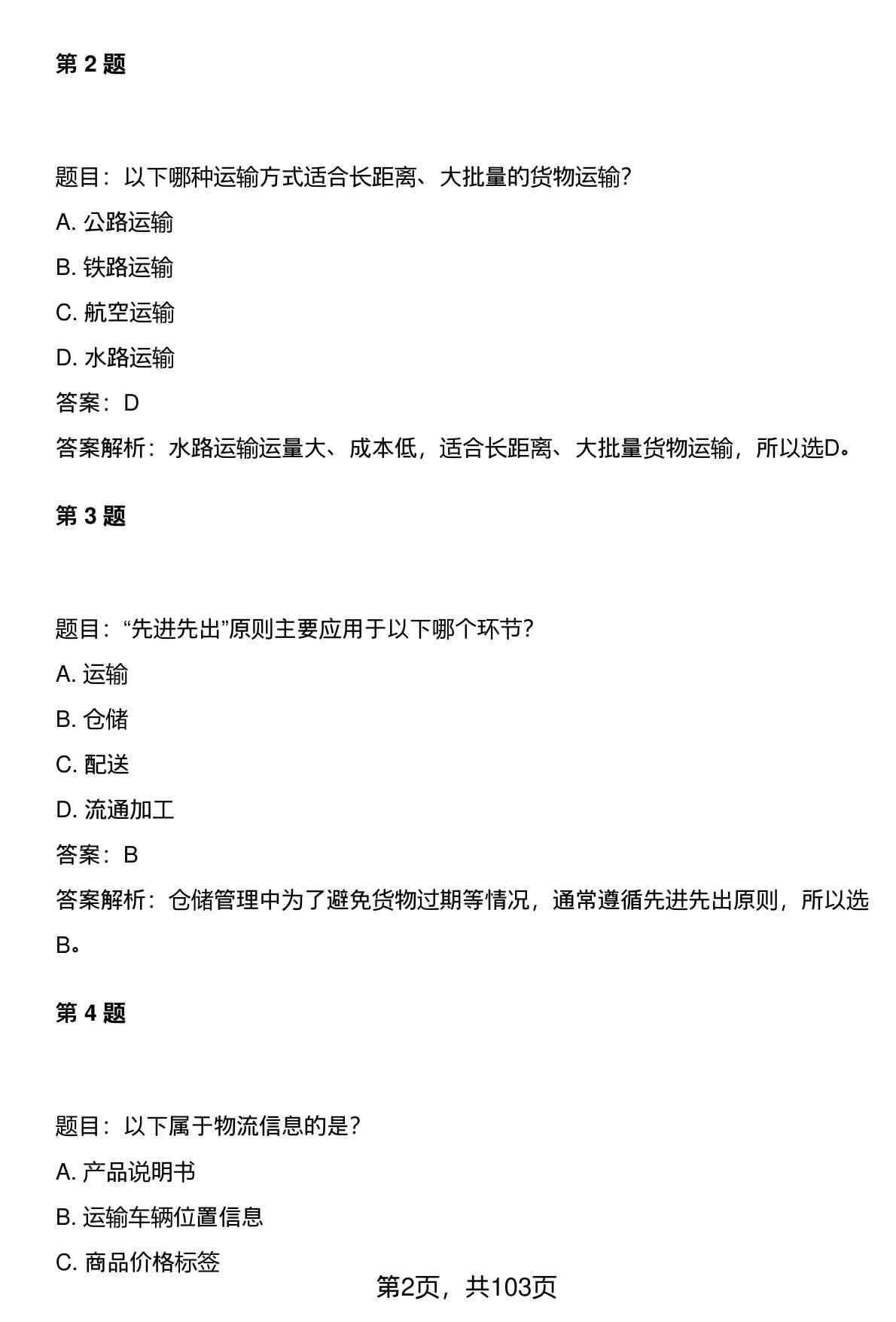 第 2 题

题目：以下哪种运输方式适合长距离、大批量的货物运输？

A. 公路运输

B. 铁路运输

C. 航空运输

D. 水路运输

答案：D

答案解析：水路运输运量大、成本低，适合长距离、大批量货物运输，所以选D。

第 3 题

题目：“先进先出”原则主要应用于以下哪个环节？

A. 运输

B. 仓储

C. 配送

D. 流通加工

答案：B

答案解析：仓储管理中为了避免货物过期等情况，通常遵循先进先出原则，所以选B。

第 4 题

题目：以下属于物流信息的是？

A. 产品说明书

B. 运输车辆位置信息

C. 商品价格标签

第2页，共103页